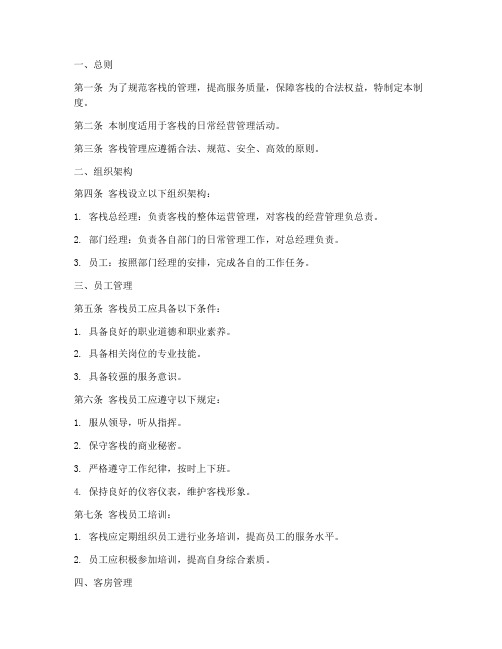 一、总则

第一条 为了规范客栈的管理，提高服务质量，保障客栈的合法权益，特制定本制度。

第二条 本制度适用于客栈的日常经营管理活动。

第三条 客栈管理应遵循合法、规范、安全、高效的原则。

二、组织架构

第四条 客栈设立以下组织架构：

1. 客栈总经理：负责客栈的整体运营管理，对客栈的经营管理负总责。

2. 部门经理：负责各自部门的日常管理工作，对总经理负责。

3. 员工：按照部门经理的安排，完成各自的工作任务。

三、员工管理

第五条 客栈员工应具备以下条件：

1. 具备良好的职业道德和职业素养。

2. 具备相关岗位的专业技能。

3. 具备较强的服务意识。

第六条 客栈员工应遵守以下规定：

1. 服从领导，听从指挥。

2. 保守客栈的商业秘密。

3. 严格遵守工作纪律，按时上下班。

4. 保持良好的仪容仪表，维护客栈形象。

第七条 客栈员工培训：

1. 客栈应定期组织员工进行业务培训，提高员工的服务水平。

2. 员工应积极参加培训，提高自身综合素质。

四、客房管理